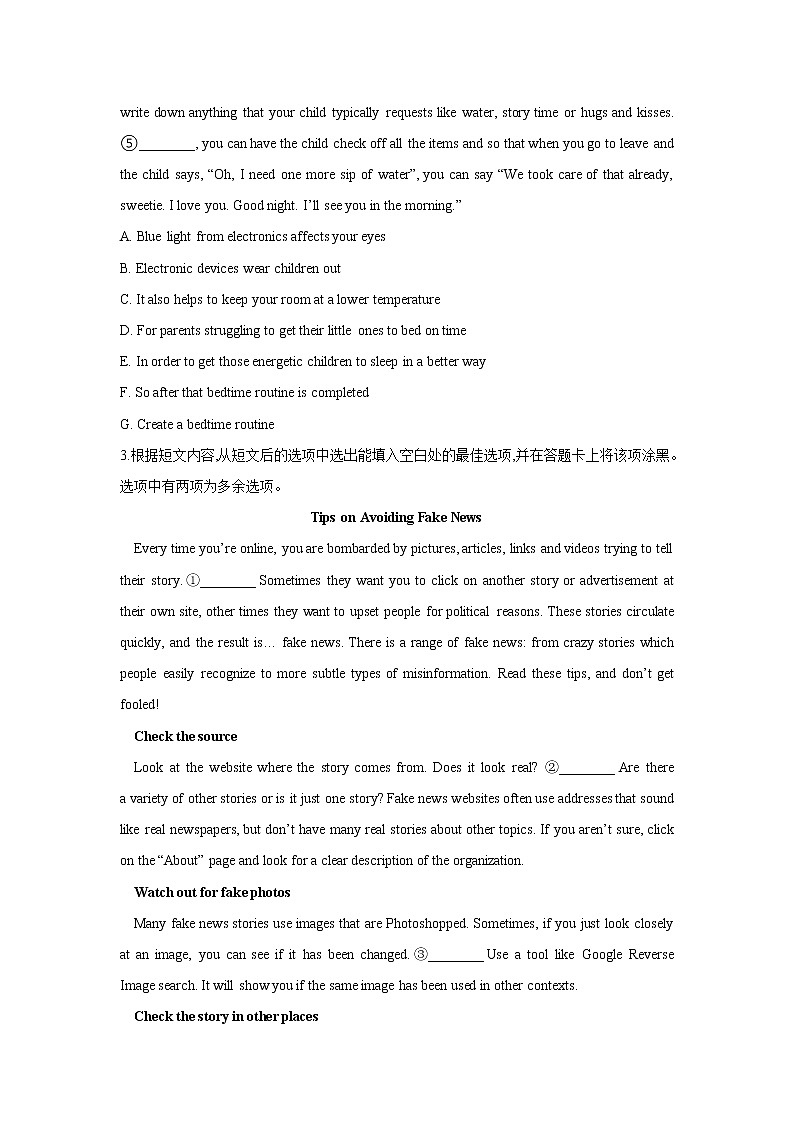 write down anything that your child typically requests like water, story time or hugs and kisses. ⑤________, you can have the child check off all the items and so that when you go to leave and the child says, “Oh, I need one more sip of water”, you can say “We took care of that already, sweetie. I love you. Good night. I’ll see you in the morning.”

A. Blue light from electronics affects your eyes

B. Electronic devices wear children out

C. It also helps to keep your room at a lower temperature

D. For parents struggling to get their little ones to bed on time

E. In order to get those energetic children to sleep in a better way

F. So after that bedtime routine is completed

G. Create a bedtime routine

3.根据短文内容,从短文后的选项中选出能填入空白处的最佳选项,并在答题卡上将该项涂黑。选项中有两项为多余选项。

Tips on Avoiding Fake News

Every time you’re online, you are bombarded by pictures, articles, links and videos trying to tell their story. ①________ Sometimes they want you to click on another story or advertisement at their own site, other times they want to upset people for political reasons. These stories circulate quickly, and the result is… fake news. There is a range of fake news: from crazy stories which people easily recognize to more subtle types of misinformation. Read these tips, and don’t get fooled!

Check the source

Look at the website where the story comes from. Does it look real? ②________ Are there a variety of other stories or is it just one story? Fake news websites often use addresses that sound like real newspapers, but don’t have many real stories about other topics. If you aren’t sure, click on the “About” page and look for a clear description of the organization.

Watch out for fake photos

Many fake news stories use images that are Photoshopped. Sometimes, if you just look closely at an image, you can see if it has been changed. ③________ Use a tool like Google Reverse Image search. It will show you if the same image has been used in other contexts.

Check the story in other places